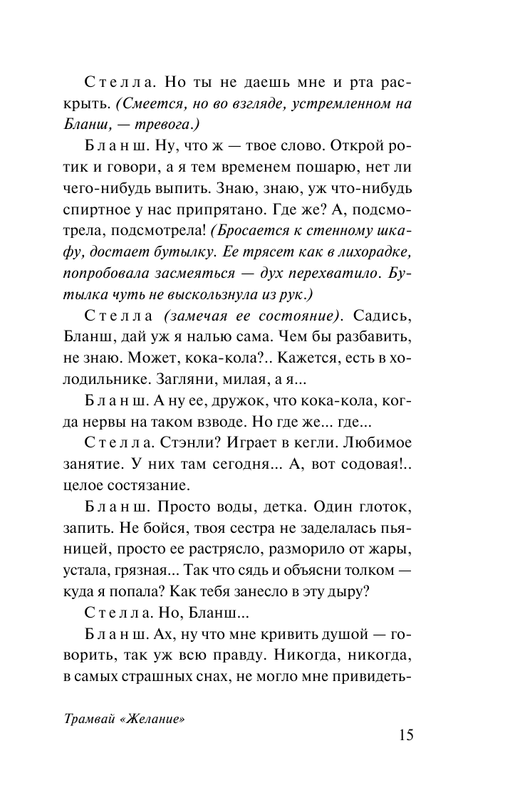 Стелла. Но ты не даешь мне и рта раскрыть. (Смеется, но во взгляде, устремленном на Бланш, — тревога.)

Бланш. Ну, что ж — твое слово. Открой ротик и говори, а я тем временем пошарю, нет ли чего-нибудь выпить. Знаю, знаю, уж что-нибудь спиртное у нас припрятано. Где же? А, подсмотрела, подсмотрела! (Бросается к стенному шкафу, достает бутылку. Ее трясет как в лихорадке, попробовала засмеяться — дух перехватило. Бутылка чуть не выскользнула из рук.)

Стелла (замечая ее состояние). Садись, Бланш, дай уж я налью сама. Чем бы разбавить, не знаю. Может, кока-кола?.. Кажется, есть в холодильнике. Загляни, милая, а я...

Бланш. А ну ее, дружок, что кока-кола, когда нервы на таком взводе. Но где же... где...

Стелла. Стэнли? Играет в кегли. Любимое занятие. У них там сегодня... А, вот содовая!.. целое состязание.

Бланш. Просто воды, детка. Один глоток, запить. Не бойся, твоя сестра не заделалась пьяницей, просто ее растрясло, разморило от жары, устала, грязная... Так что сядь и объясни толком — куда я попала? Как тебя занесло в эту дыру?

Стелла. Но, Бланш...

Бланш. Ах, ну что мне кривить душой — говорить, так уж всю правду. Никогда, никогда, в самых страшных снах, не могло мне привидеть-

Трамвай «Желание»

15